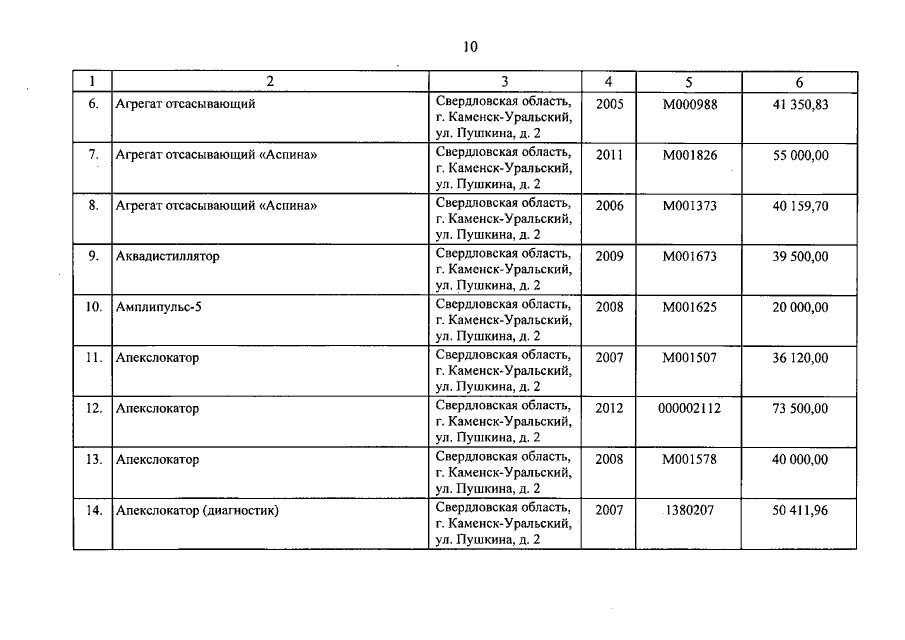 10

| 1 | 2 | 3 | 4 | 5 | 6 |
|---|---|---|---|---|---|
| 6. | Агрегат отсасывающий | Свердловская область, г. Каменск-Уральский, ул. Пушкина, д. 2 | 2005 | М000988 | 41 350,83 |
| 7. | Агрегат отсасывающий «Аспина» | Свердловская область, г. Каменск-Уральский, ул. Пушкина, д. 2 | 2011 | М001826 | 55 000,00 |
| 8. | Агрегат отсасывающий «Аспина» | Свердловская область, г. Каменск-Уральский, ул. Пушкина, д. 2 | 2006 | М001373 | 40 159,70 |
| 9. | Аквадистиллятор | Свердловская область, г. Каменск-Уральский, ул. Пушкина, д. 2 | 2009 | М001673 | 39 500,00 |
| 10. | Амплипульс-5 | Свердловская область, г. Каменск-Уральский, ул. Пушкина, д. 2 | 2008 | М001625 | 20 000,00 |
| 11. | Апекслокатор | Свердловская область, г. Каменск-Уральский, ул. Пушкина, д. 2 | 2007 | М001507 | 36 120,00 |
| 12. | Апекслокатор | Свердловская область, г. Каменск-Уральский, ул. Пушкина, д. 2 | 2012 | 000002112 | 73 500,00 |
| 13. | Апекслокатор | Свердловская область, г. Каменск-Уральский, ул. Пушкина, д. 2 | 2008 | М001578 | 40 000,00 |
| 14. | Апекслокатор (диагностик) | Свердловская область, г. Каменск-Уральский, ул. Пушкина, д. 2 | 2007 | 1380207 | 50 411,96 |